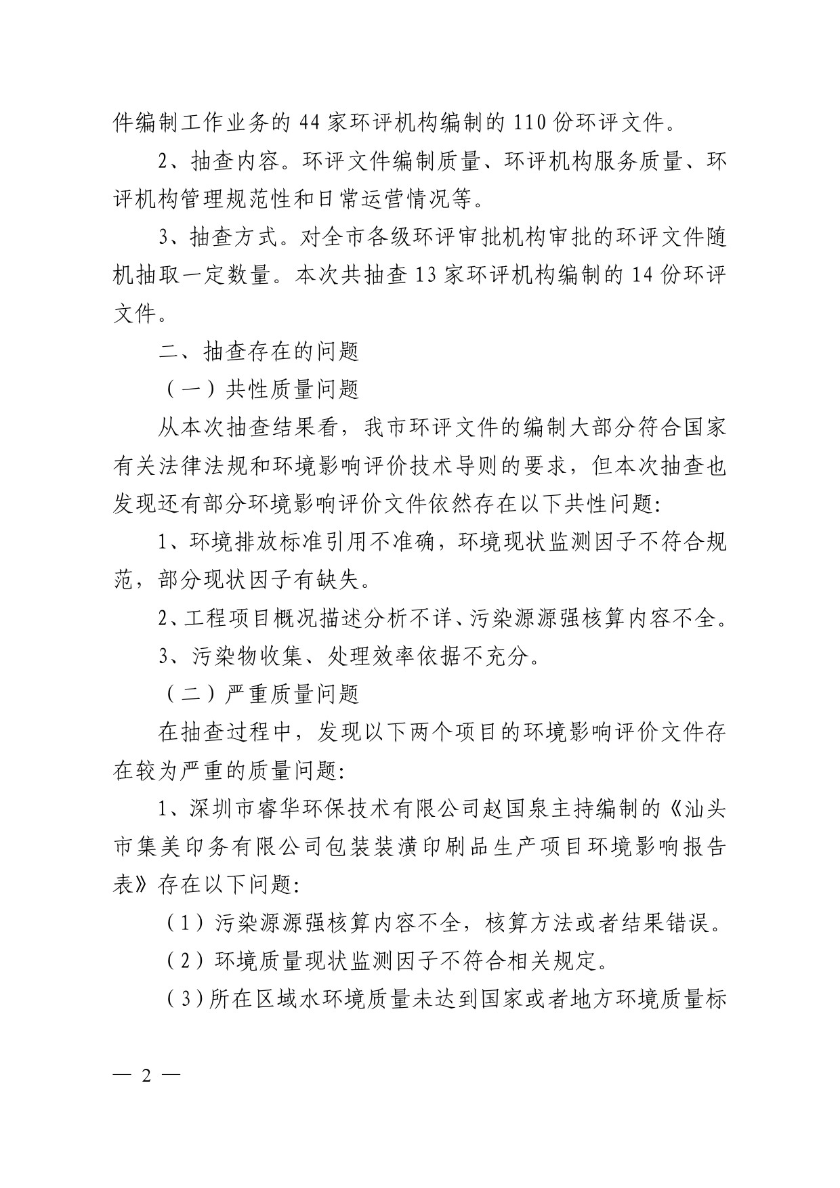 件编制工作业务的 44 家环评机构编制的 110 份环评文件。

2、抽查内容。环评文件编制质量、环评机构服务质量、环评机构管理规范性和日常运营情况等。

3、抽查方式。对全市各级环评审批机构审批的环评文件随机抽取一定数量。本次共抽查 13 家环评机构编制的 14 份环评文件。

二、抽查存在的问题

（一）共性质量问题

从本次抽查结果看，我市环评文件的编制大部分符合国家有关法律法规和环境影响评价技术导则的要求，但本次抽查也发现还有部分环境影响评价文件依然存在以下共性问题：

1、环境排放标准引用不准确，环境现状监测因子不符合规范，部分现状因子有缺失。

2、工程项目概况描述分析不详、污染源源强核算内容不全。

3、污染物收集、处理效率依据不充分。

（二）严重质量问题

在抽查过程中，发现以下两个项目的环境影响评价文件存在较为严重的质量问题：

1、深圳市睿华环保技术有限公司赵国泉主持编制的《汕头市集美印务有限公司包装装潢印刷品生产项目环境影响报告表》存在以下问题：

（1）污染源源强核算内容不全，核算方法或者结果错误。

（2）环境质量现状监测因子不符合相关规定。

（3）所在区域水环境质量未达到国家或者地方环境质量标

— 2 —